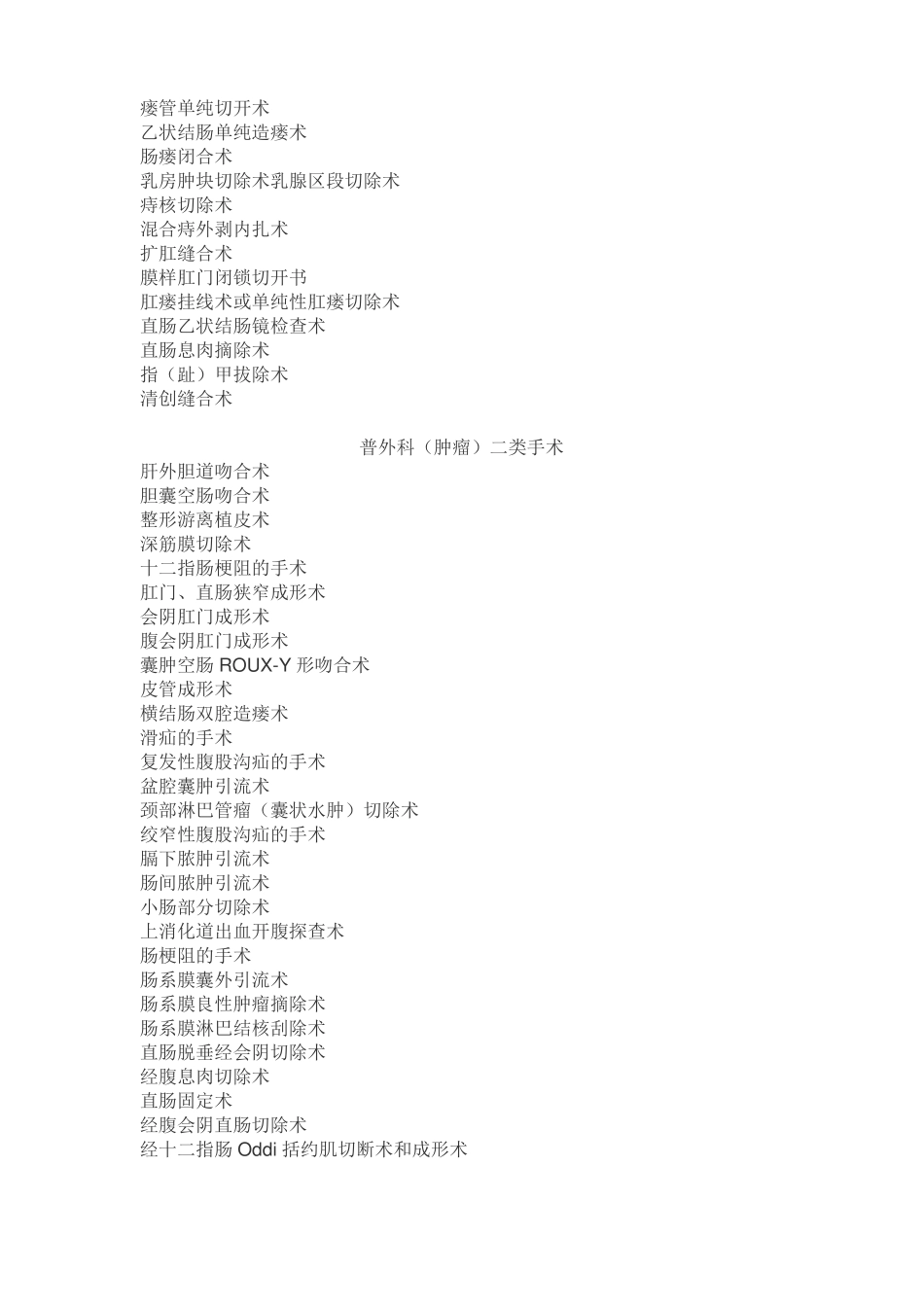 瘘管单纯切开术
乙状结肠单纯造瘘术
肠瘘闭合术
乳房肿块切除术乳腺区段切除术
痔核切除术
混合痔外剥内扎术
扩肛缝合术
膜样肛门闭锁切开书
肛瘘挂线术或单纯性肛瘘切除术
直肠乙状结肠镜检查术
直肠息肉摘除术
指（趾）甲拔除术
清创缝合术

普外科（肿瘤）二类手术
肝外胆道吻合术
胆囊空肠吻合术
整形游离植皮术
深筋膜切除术
十二指肠梗阻的手术
肛门、直肠狭窄成形术
会阴肛门成形术
腹会阴肛门成形术
囊肿空肠 ROUX-Y 形吻合术
皮管成形术
横结肠双腔造瘘术
滑疝的手术
复发性腹股沟疝的手术
盆腔囊肿引流术
颈部淋巴管瘤（囊状水肿）切除术
绞窄性腹股沟疝的手术
膈下脓肿引流术
肠间脓肿引流术
小肠部分切除术
上消化道出血开腹探查术
肠梗阻的手术
肠系膜囊外引流术
肠系膜良性肿瘤摘除术
肠系膜淋巴结核刮除术
直肠脱垂经会阴切除术
经腹息肉切除术
直肠固定术
经腹会阴直肠切除术
经十二指肠 Oddi 括约肌切断术和成形术